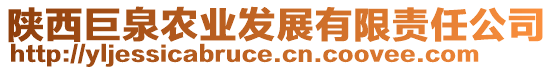 陕西巨泉农业发展有限责任公司
http://yljessicabruce.cn.coovee.com